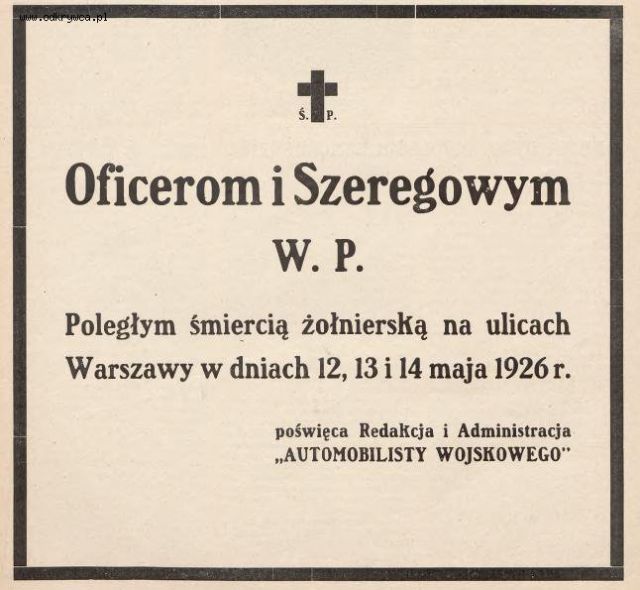 Ś. P.

Oficerom i Szeregowym

W. P.

Poległym śmiercią żołnierską na ulicach Warszawy w dniach 12, 13 i 14 maja 1926 r.

poświęca Redakcja i Administracja
„AUTOMOBILISTY WOJSKOWEGO"

www.odkrywca.pl